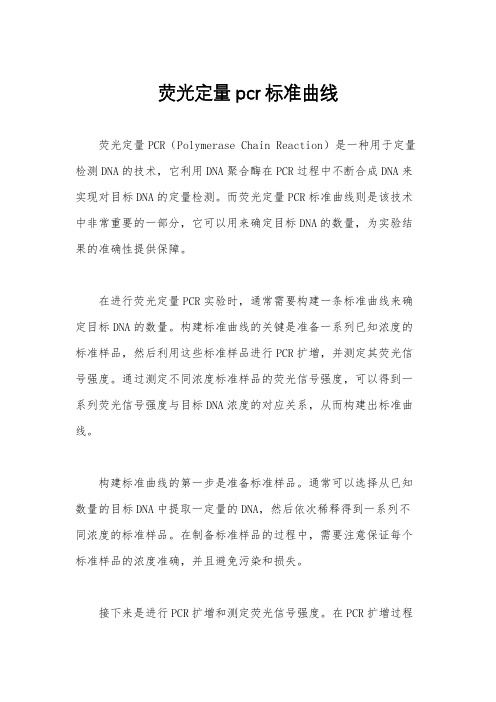 荧光定量pcr标准曲线

荧光定量PCR（Polymerase Chain Reaction）是一种用于定量检测DNA的技术，它利用DNA聚合酶在PCR过程中不断合成DNA来实现对目标DNA的定量检测。而荧光定量PCR标准曲线则是该技术中非常重要的一部分，它可以用来确定目标DNA的数量，为实验结果的准确性提供保障。

在进行荧光定量PCR实验时，通常需要构建一条标准曲线来确定目标DNA的数量。构建标准曲线的关键是准备一系列已知浓度的标准样品，然后利用这些标准样品进行PCR扩增，并测定其荧光信号强度。通过测定不同浓度标准样品的荧光信号强度，可以得到一系列荧光信号强度与目标DNA浓度的对应关系，从而构建出标准曲线。

构建标准曲线的第一步是准备标准样品。通常可以选择从已知数量的目标DNA中提取一定量的DNA，然后依次稀释得到一系列不同浓度的标准样品。在制备标准样品的过程中，需要注意保证每个标准样品的浓度准确，并且避免污染和损失。

接下来是进行PCR扩增和测定荧光信号强度。在PCR扩增过程